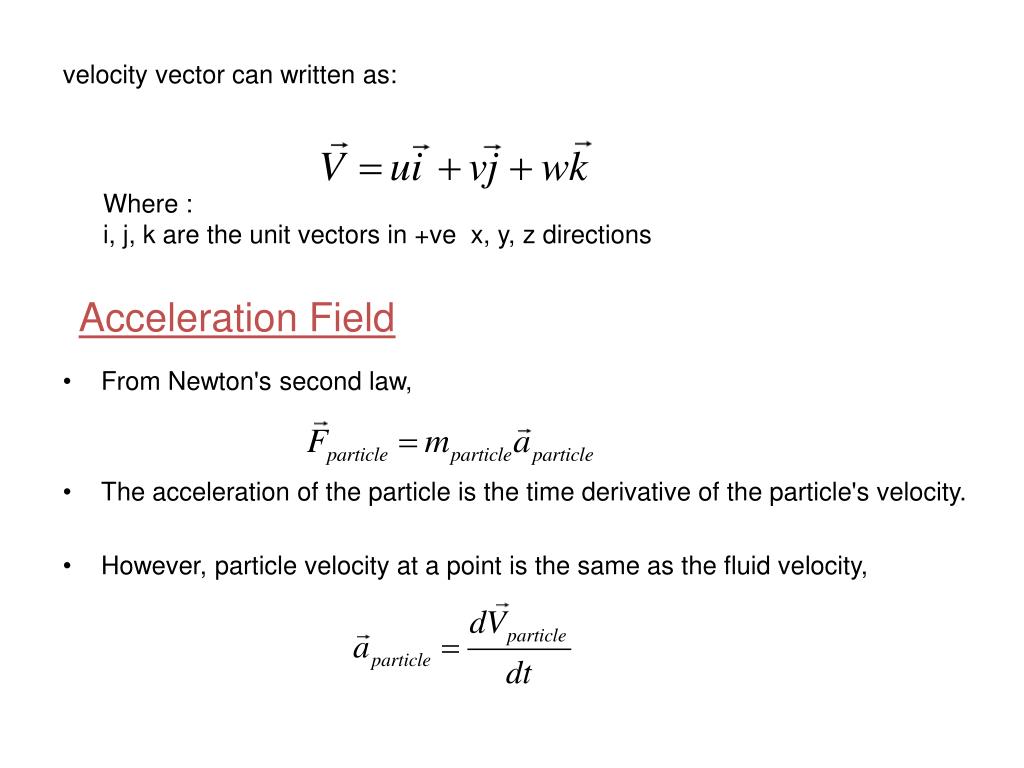 velocity vector can written as:

$\vec{V} = u\vec{i} + v\vec{j} + w\vec{k}$

Where :
i, j, k are the unit vectors in +ve x, y, z directions

Acceleration Field

• From Newton's second law,

$\vec{F}_{particle} = m_{particle}\vec{a}_{particle}$

• The acceleration of the particle is the time derivative of the particle's velocity.

• However, particle velocity at a point is the same as the fluid velocity,

$\vec{a}_{particle} = \frac{d\vec{V}_{particle}}{dt}$